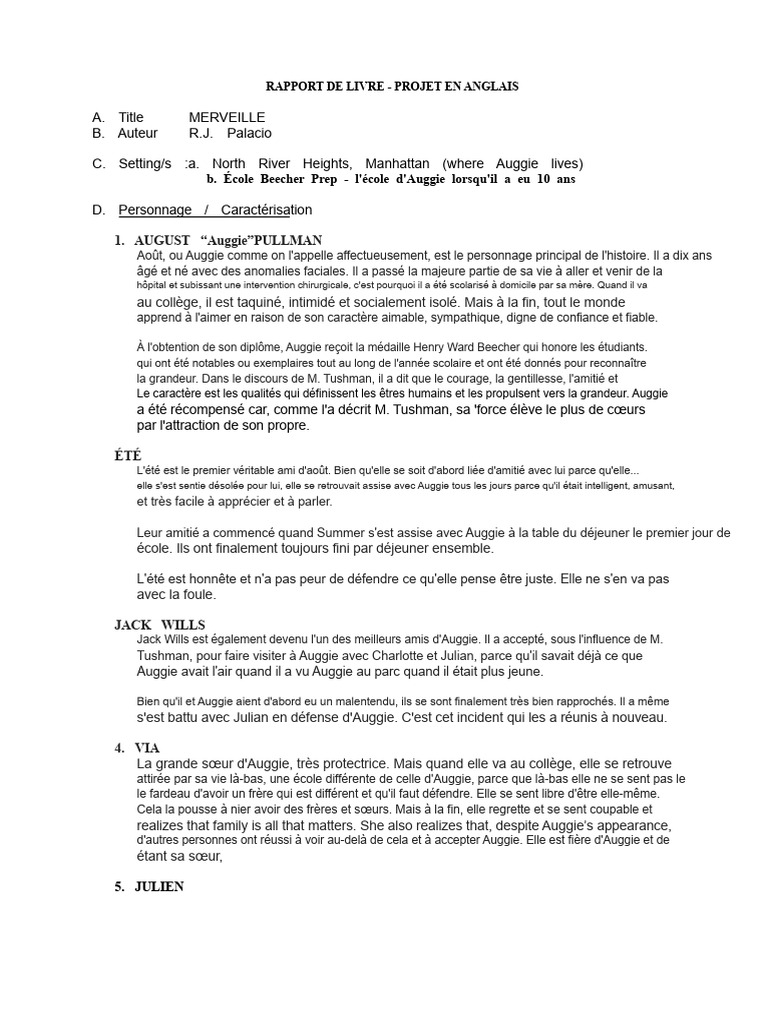 RAPPORT DE LIVRE - PROJET EN ANGLAIS

A. Title MERVEILLE
B. Auteur R.J. Palacio

C. Setting/s :a. North River Heights, Manhattan (where Auggie lives)
b. École Beecher Prep - l'école d'Auggie lorsqu'il a eu 10 ans

D. Personnage / Caractérisation

1. AUGUST "Auggie"PULLMAN
Août, ou Auggie comme on l'appelle affectueusement, est le personnage principal de l'histoire. Il a dix ans âgé et né avec des anomalies faciales. Il a passé la majeure partie de sa vie à aller et venir de la hôpital et subissant une intervention chirurgicale, c'est pourquoi il a été scolarisé à domicile par sa mère. Quand il va au collège, il est taquiné, intimidé et socialement isolé. Mais à la fin, tout le monde apprend à l'aimer en raison de son caractère aimable, sympathique, digne de confiance et fiable.

À l'obtention de son diplôme, Auggie reçoit la médaille Henry Ward Beecher qui honore les étudiants. qui ont été notables ou exemplaires tout au long de l'année scolaire et ont été donnés pour reconnaître la grandeur. Dans le discours de M. Tushman, il a dit que le courage, la gentillesse, l'amitié et Le caractère est les qualités qui définissent les êtres humains et les propulsent vers la grandeur. Auggie a été récompensé car, comme l'a décrit M. Tushman, sa 'force élève le plus de cœurs par l'attraction de son propre.

ÉTÉ
L'été est le premier véritable ami d'août. Bien qu'elle se soit d'abord liée d'amitié avec lui parce qu'elle... elle s'est sentie désolée pour lui, elle se retrouvait assise avec Auggie tous les jours parce qu'il était intelligent, amusant, et très facile à apprécier et à parler.

Leur amitié a commencé quand Summer s'est assise avec Auggie à la table du déjeuner le premier jour de école. Ils ont finalement toujours fini par déjeuner ensemble.

L'été est honnête et n'a pas peur de défendre ce qu'elle pense être juste. Elle ne s'en va pas avec la foule.

JACK WILLS
Jack Wills est également devenu l'un des meilleurs amis d'Auggie. Il a accepté, sous l'influence de M. Tushman, pour faire visiter à Auggie avec Charlotte et Julian, parce qu'il savait déjà ce que Auggie avait l'air quand il a vu Auggie au parc quand il était plus jeune.

Bien qu'il et Auggie aient d'abord eu un malentendu, ils se sont finalement très bien rapprochés. Il a même s'est battu avec Julian en défense d'Auggie. C'est cet incident qui les a réunis à nouveau.

4. VIA
La grande sœur d'Auggie, très protectrice. Mais quand elle va au collège, elle se retrouve attirée par sa vie là-bas, une école différente de celle d'Auggie, parce que là-bas elle ne se sent pas le le fardeau d'avoir un frère qui est différent et qu'il faut défendre. Elle se sent libre d'être elle-même. Cela la pousse à nier avoir des frères et sœurs. Mais à la fin, elle regrette et se sent coupable et realizes that family is all that matters. She also realizes that, despite Auggie's appearance, d'autres personnes ont réussi à voir au-delà de cela et à accepter Auggie. Elle est fière d'Auggie et de étant sa sœur,

5. JULIEN